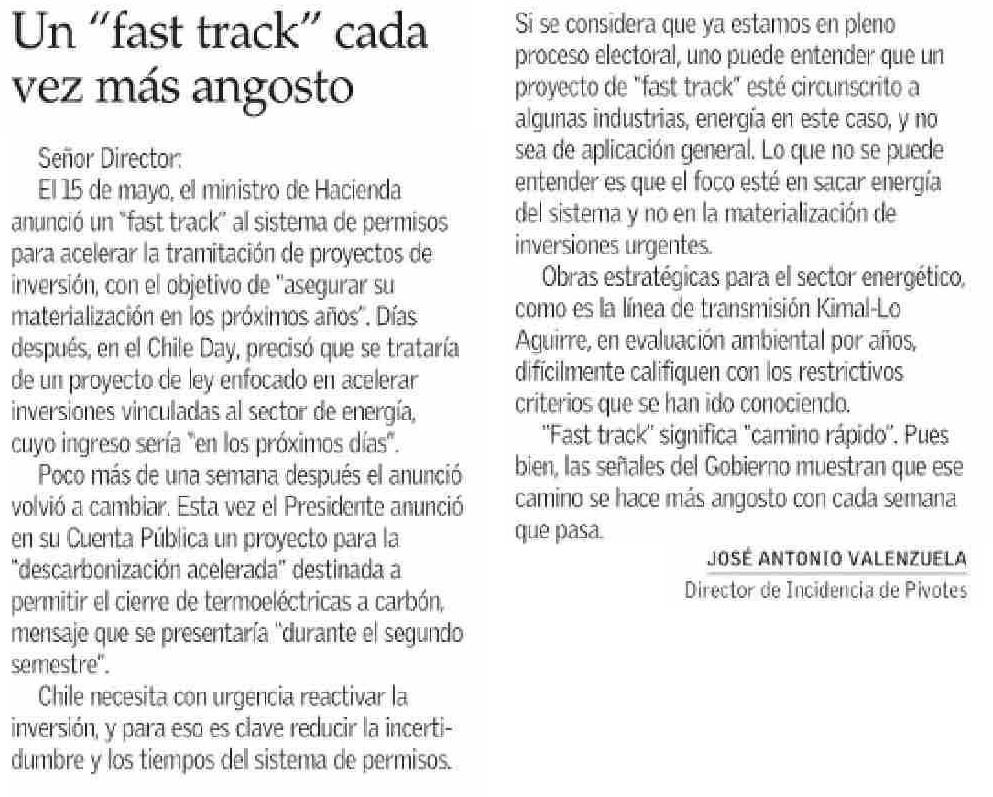 Un "fast track" cada vez más angosto

Señor Director:

El 15 de mayo, el ministro de Hacienda anunció un "fast track" al sistema de permisos para acelerar la tramitación de proyectos de inversión, con el objetivo de "asegurar su materialización en los próximos años". Días después, en el Chile Day, precisó que se trataría de un proyecto de ley enfocado en acelerar inversiones vinculadas al sector de energía, cuyo ingreso sería "en los próximos días".

Poco más de una semana después el anunció volvió a cambiar. Esta vez el Presidente anunció en su Cuenta Pública un proyecto para la "descarbonización acelerada" destinada a permitir el cierre de termoeléctricas a carbón, mensaje que se presentaría "durante el segundo semestre".

Chile necesita con urgencia reactivar la inversión, y para eso es clave reducir la incertidumbre y los tiempos del sistema de permisos.

Si se considera que ya estamos en pleno proceso electoral, uno puede entender que un proyecto de "fast track" esté circunscrito a algunas industrias, energía en este caso, y no sea de aplicación general. Lo que no se puede entender es que el foco esté en sacar energía del sistema y no en la materialización de inversiones urgentes.

Obras estratégicas para el sector energético, como es la línea de transmisión Kimal-Lo Aguirre, en evaluación ambiental por años, difícilmente califiquen con los restrictivos criterios que se han ido conociendo.

"Fast track" significa "camino rápido". Pues bien, las señales del Gobierno muestran que ese camino se hace más angosto con cada semana que pasa.

JOSÉ ANTONIO VALENZUELA
Director de Incidencia de Pivotes